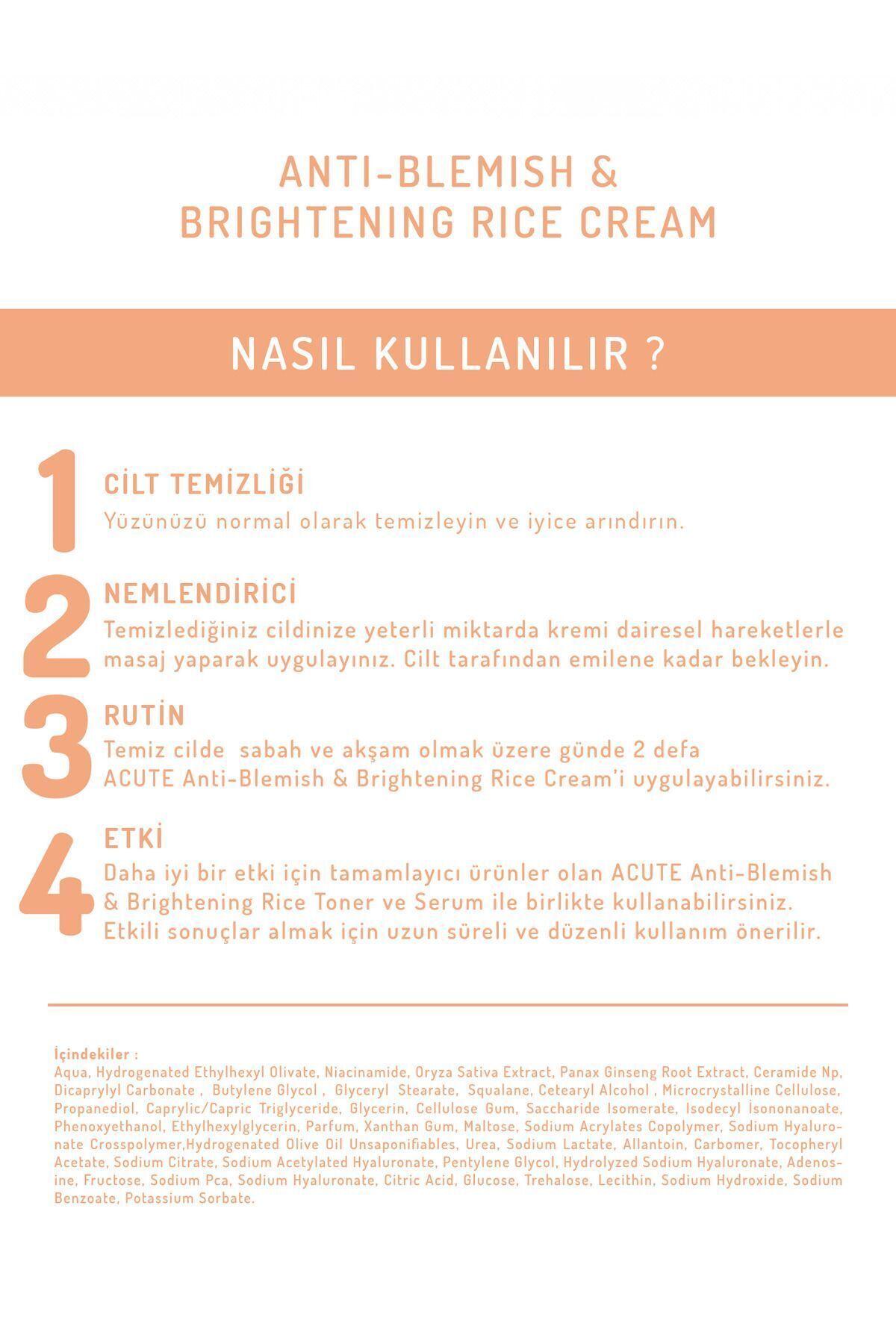 ANTI-BLEMISH &
BRIGHTENING RICE CREAM

NASIL KULLANILIR ?

1
CİLT TEMİZLİĞİ
Yüzünüzü normal olarak temizleyin ve iyice arındırın.

2
NEMLENDİRİCİ
Temizlediğiniz cildinize yeterli miktarda kremi dairesel hareketlerle masaj yaparak uygulayınız. Cilt tarafından emilene kadar bekleyin.

3
RUTİN
Temiz cilde sabah ve akşam olmak üzere günde 2 defa ACUTE Anti-Blemish & Brightening Rice Cream'i uygulayabilirsiniz.

4
ETKİ
Daha iyi bir etki için tamamlayıcı ürünler olan ACUTE Anti-Blemish & Brightening Rice Toner ve Serum ile birlikte kullanabilirsiniz. Etkili sonuçlar almak için uzun süreli ve düzenli kullanım önerilir.

İçindekiler :
Aqua, Hydrogenated Ethylhexyl Olivate, Niacinamide, Oryza Sativa Extract, Panax Ginseng Root Extract, Ceramide Np, Dicaprylyl Carbonate , Butylene Glycol , Glyceryl Stearate, Squalane, Cetearyl Alcohol , Microcrystalline Cellulose, Propanediol, Caprylic/Capric Triglyceride, Glycerin, Cellulose Gum, Saccharide Isomerate, Isodecyl İsononanoate, Phenoxyethanol, Ethylhexylglycerin, Parfum, Xanthan Gum, Maltose, Sodium Acrylates Copolymer, Sodium Hyaluronate Crosspolymer,Hydrogenated Olive Oil Unsaponifiables, Urea, Sodium Lactate, Allantoin, Carbomer, Tocopheryl Acetate, Sodium Citrate, Sodium Acetylated Hyaluronate, Pentylene Glycol, Hydrolyzed Sodium Hyaluronate, Adenosine, Fructose, Sodium Pca, Sodium Hyaluronate, Citric Acid, Glucose, Trehalose, Lecithin, Sodium Hydroxide, Sodium Benzoate, Potassium Sorbate.